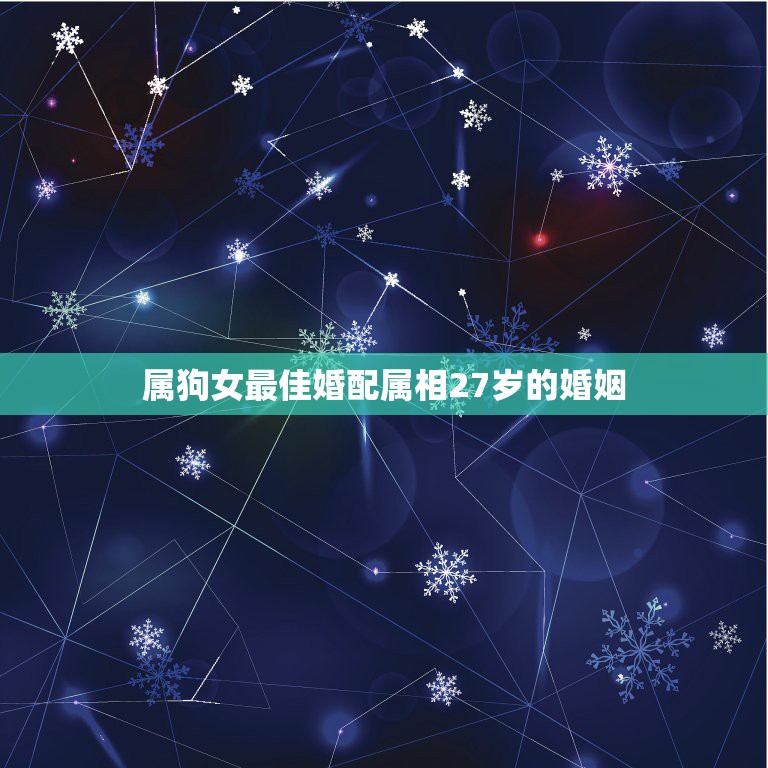 属狗女最佳婚配属相27岁的婚姻